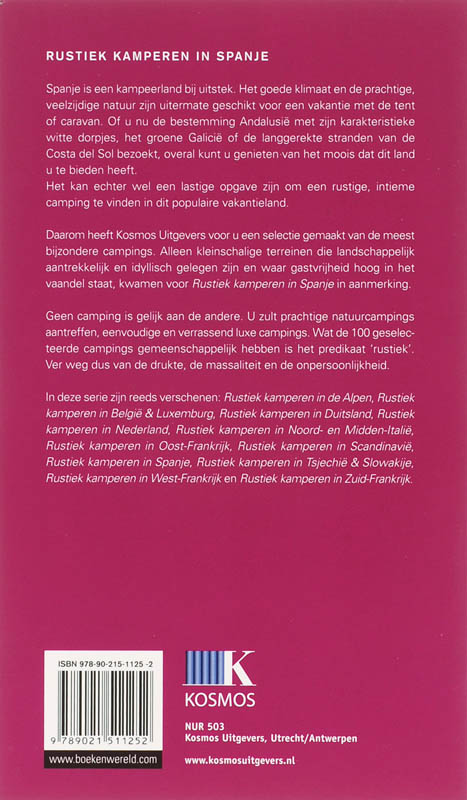 RUSTIEK KAMPEREN IN SPANJE

Spanje is een kampeerland bij uitstek. Het goede klimaat en de prachtige, veelzijdige natuur zijn uitermate geschikt voor een vakantie met de tent of caravan. Of u nu de bestemming Andalusië met zijn karakteristieke witte dorpjes, het groene Galicië of de langgerekte stranden van de Costa del Sol bezoekt, overal kunt u genieten van het moois dat dit land u te bieden heeft.
Het kan echter wel een lastige opgave zijn om een rustige, intieme camping te vinden in dit populaire vakantieland.

Daarom heeft Kosmos Uitgevers voor u een selectie gemaakt van de meest bijzondere campings. Alleen kleinschalige terreinen die landschappelijk aantrekkelijk en idyllisch gelegen zijn en waar gastvrijheid hoog in het vaandel staat, kwamen voor Rustiek kamperen in Spanje in aanmerking.

Geen camping is gelijk aan de andere. U zult prachtige natuurcampings aantreffen, eenvoudige en verrassend luxe campings. Wat de 100 geselecteerde campings gemeenschappelijk hebben is het predikaat 'rustiek'. Ver weg dus van de drukte, de massaliteit en de onpersoonlijkheid.

In deze serie zijn reeds verschenen: Rustiek kamperen in de Alpen, Rustiek kamperen in België & Luxemburg, Rustiek kamperen in Duitsland, Rustiek kamperen in Nederland, Rustiek kamperen in Noord- en Midden-Italië, Rustiek kamperen in Oost-Frankrijk, Rustiek kamperen in Scandinavië, Rustiek kamperen in Spanje, Rustiek kamperen in Tsjechië & Slowakije, Rustiek kamperen in West-Frankrijk en Rustiek kamperen in Zuid-Frankrijk.

ISBN 978-90-215-1125-2

9 789021 511252

www.boekenwereld.com

K
KOSMOS

NUR 503
Kosmos Uitgevers, Utrecht/Antwerpen

www.kosmosuitgevers.nl